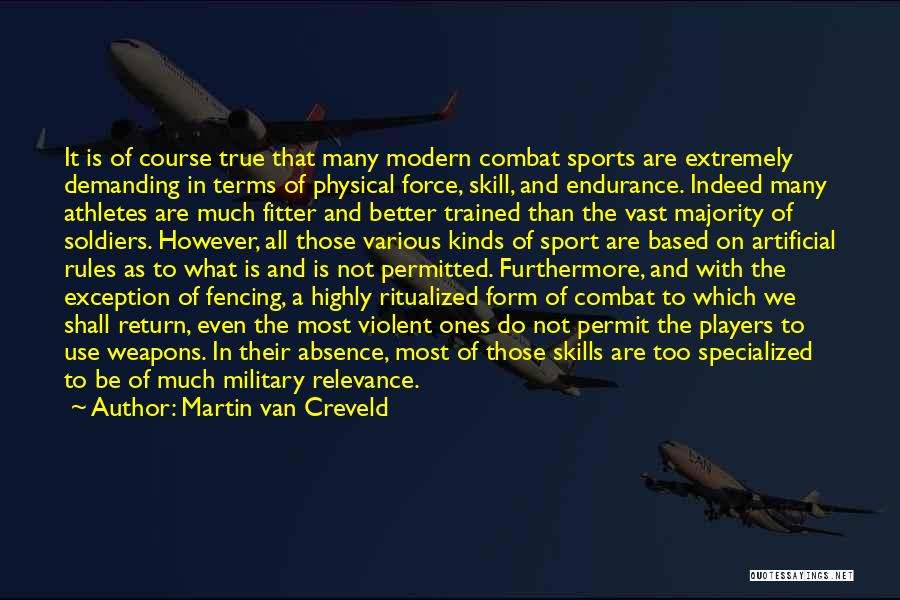 It is of course true that many modern combat sports are extremely demanding in terms of physical force, skill, and endurance. Indeed many athletes are much fitter and better trained than the vast majority of soldiers. However, all those various kinds of sport are based on artificial rules as to what is and is not permitted. Furthermore, and with the exception of fencing, a highly ritualized form of combat to which we shall return, even the most violent ones do not permit the players to use weapons. In their absence, most of those skills are too specialized to be of much military relevance.

~ Author: Martin van Creveld

QUOTESSAYINGS.NET